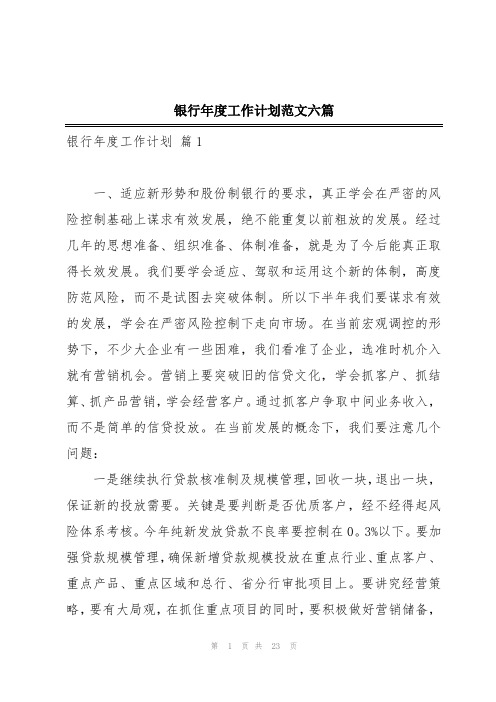 银行年度工作计划范文六篇

银行年度工作计划 篇1

一、适应新形势和股份制银行的要求，真正学会在严密的风险控制基础上谋求有效发展，绝不能重复以前粗放的发展。经过几年的思想准备、组织准备、体制准备，就是为了今后能真正取得长效发展。我们要学会适应、驾驭和运用这个新的体制，高度防范风险，而不是试图去突破体制。所以下半年我们要谋求有效的发展，学会在严密风险控制下走向市场。在当前宏观调控的形势下，不少大企业有一些困难，我们看准了企业，选准时机介入就有营销机会。营销上要突破旧的信贷文化，学会抓客户、抓结算、抓产品营销，学会经营客户。通过抓客户争取中间业务收入，而不是简单的信贷投放。在当前发展的概念下，我们要注意几个问题：

一是继续执行贷款核准制及规模管理，回收一块，退出一块，保证新的投放需要。关键是要判断是否优质客户，经不经得起风险体系考核。今年纯新发放贷款不良率要控制在0。3%以下。要加强贷款规模管理，确保新增贷款规模投放在重点行业、重点客户、重点产品、重点区域和总行、省分行审批项目上。要讲究经营策略，要有大局观，在抓住重点项目的同时，要积极做好营销储备，

第 1 页 共 23 页